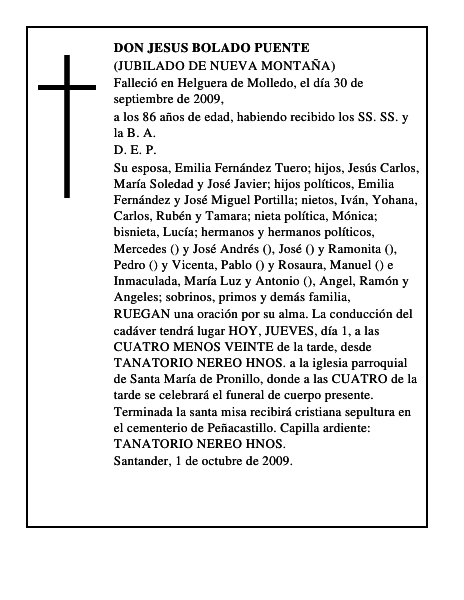 DON JESUS BOLADO PUENTE
(JUBILADO DE NUEVA MONTAÑA)
Falleció en Helguera de Molledo, el día 30 de septiembre de 2009,
a los 86 años de edad, habiendo recibido los SS. SS. y la B. A.
D. E. P.
Su esposa, Emilia Fernández Tuero; hijos, Jesús Carlos, María Soledad y José Javier; hijos políticos, Emilia Fernández y José Miguel Portilla; nietos, Iván, Yohana, Carlos, Rubén y Tamara; nieta política, Mónica; bisnieta, Lucía; hermanos y hermanos políticos, Mercedes () y José Andrés (), José () y Ramonita (), Pedro () y Vicenta, Pablo () y Rosaura, Manuel () e Inmaculada, María Luz y Antonio (), Angel, Ramón y Angeles; sobrinos, primos y demás familia,
RUEGAN una oración por su alma. La conducción del cadáver tendrá lugar HOY, JUEVES, día 1, a las CUATRO MENOS VEINTE de la tarde, desde TANATORIO NEREO HNOS. a la iglesia parroquial de Santa María de Pronillo, donde a las CUATRO de la tarde se celebrará el funeral de cuerpo presente. Terminada la santa misa recibirá cristiana sepultura en el cementerio de Peñacastillo. Capilla ardiente: TANATORIO NEREO HNOS.
Santander, 1 de octubre de 2009.